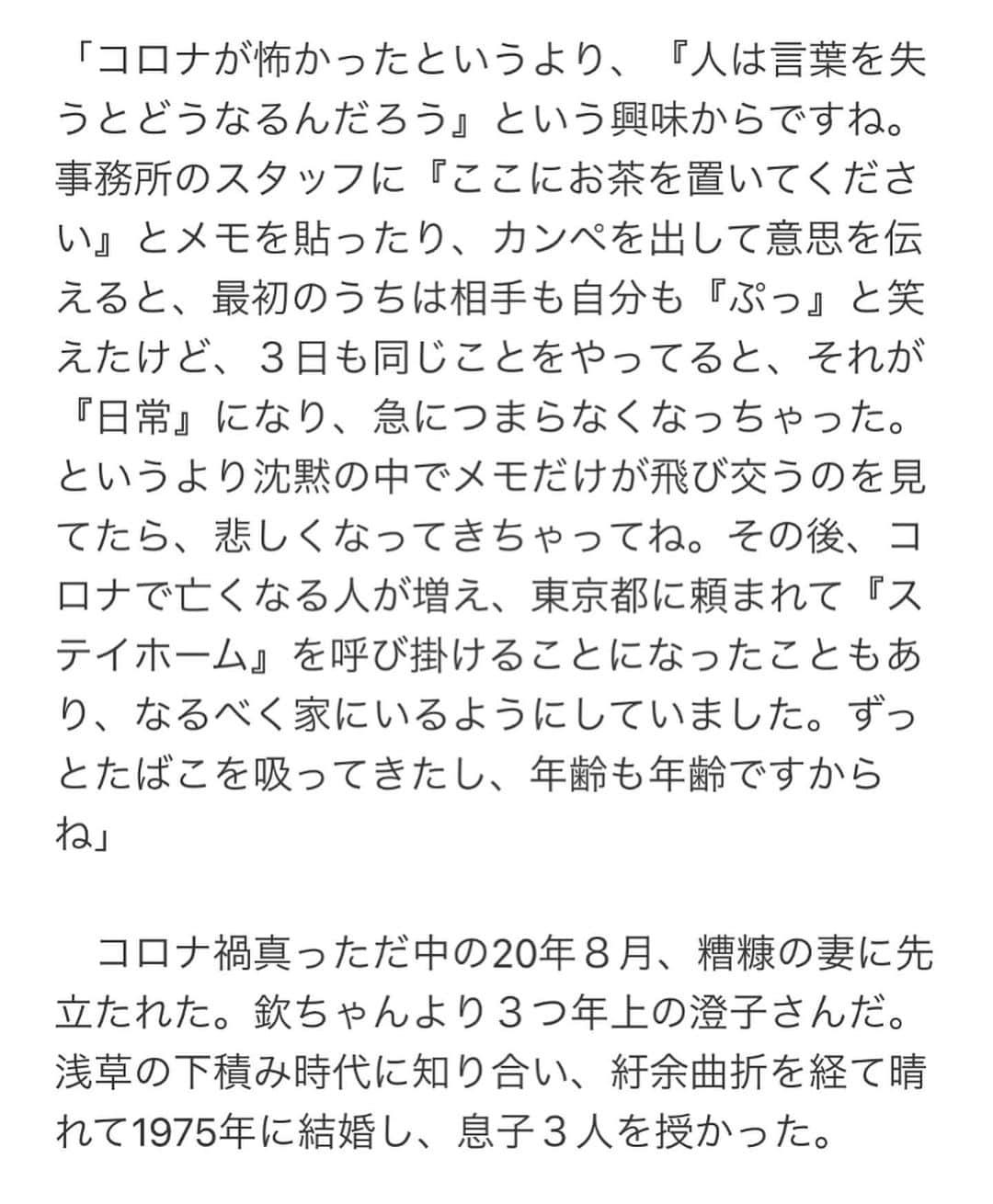 「コロナが怖かったというより、『人は言葉を失うとどうなるんだろう』という興味からですね。事務所のスタッフに『ここにお茶を置いてください』とメモを貼ったり、カンペを出して意思を伝えると、最初のうちは相手も自分も『ぷっ』と笑えたけど、３日も同じことをやってると、それが『日常』になり、急につまらなくなっちゃった。というより沈黙の中でメモだけが飛び交うのを見てたら、悲しくなってきちゃってね。その後、コロナで亡くなる人が増え、東京都に頼まれて『ステイホーム』を呼び掛けることになったこともあり、なるべく家にいるようにしていました。ずっとたばこを吸ってきたし、年齢も年齢ですからね」

コロナ禍真っただ中の20年８月、糟糠の妻に先立たれた。欽ちゃんより３つ年上の澄子さんだ。浅草の下積み時代に知り合い、紆余曲折を経て晴れて1975年に結婚し、息子３人を授かった。